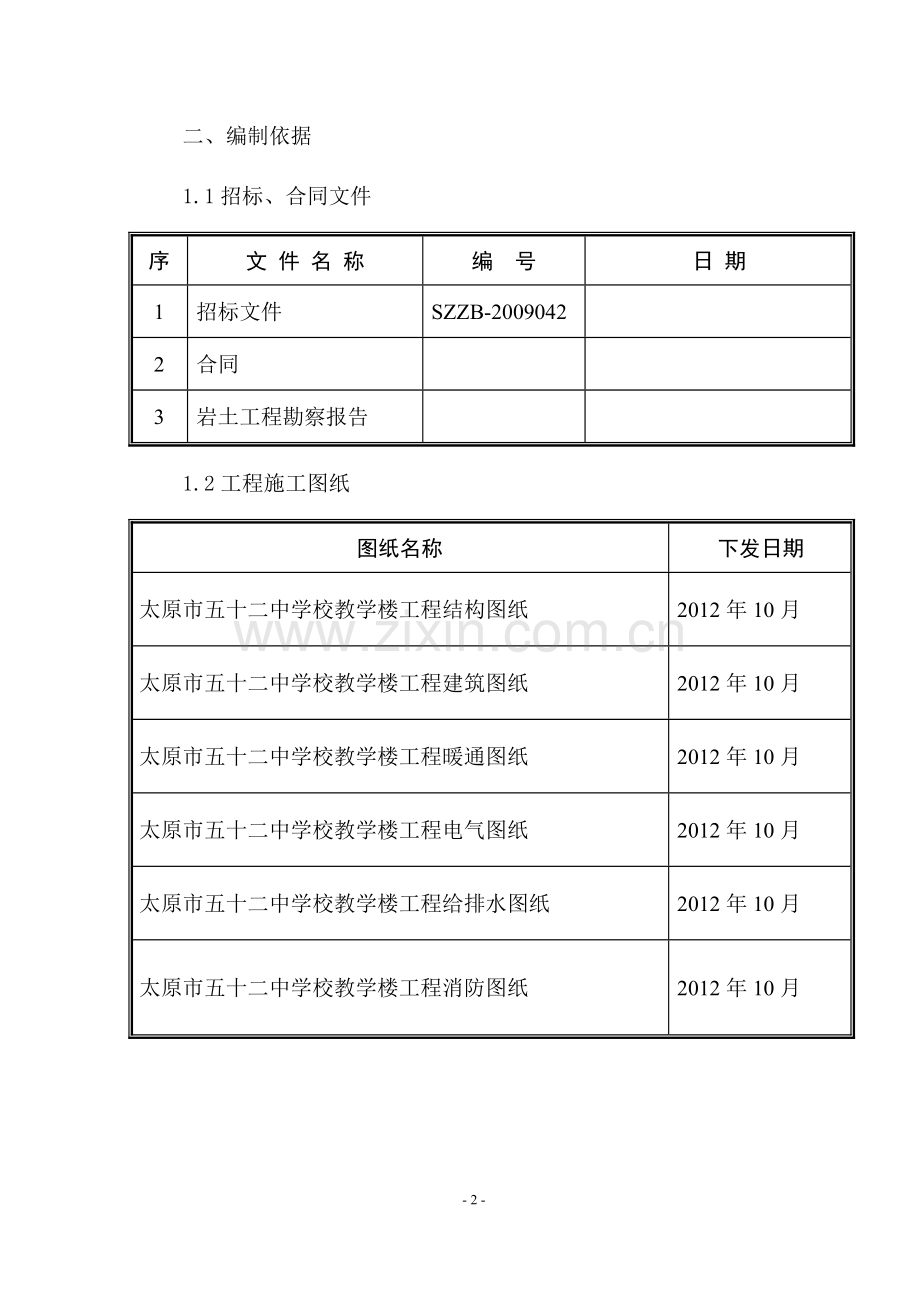 二、编制依据

1.1招标、合同文件

| 序 | 文件名称 | 编号 | 日期 |
|---|---|---|---|
| 1 | 招标文件 | SZZB-2009042 | |
| 2 | 合同 | | |
| 3 | 岩土工程勘察报告 | | |

1.2工程施工图纸

| 图纸名称 | 下发日期 |
|---|---|
| 太原市五十二中学校教学楼工程结构图纸 | 2012年10月 |
| 太原市五十二中学校教学楼工程建筑图纸 | 2012年10月 |
| 太原市五十二中学校教学楼工程暖通图纸 | 2012年10月 |
| 太原市五十二中学校教学楼工程电气图纸 | 2012年10月 |
| 太原市五十二中学校教学楼工程给排水图纸 | 2012年10月 |
| 太原市五十二中学校教学楼工程消防图纸 | 2012年10月 |

- 2 -

www.zixin.com.cn